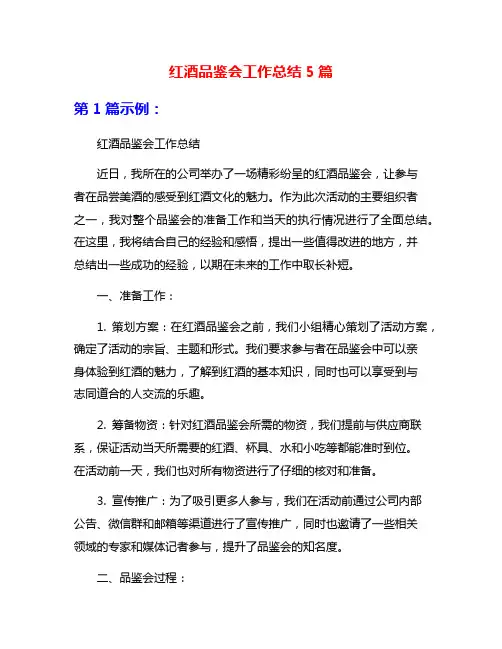 红酒品鉴会工作总结 5 篇

第 1 篇示例：

红酒品鉴会工作总结

近日，我所在的公司举办了一场精彩纷呈的红酒品鉴会，让参与者在品尝美酒的感受到红酒文化的魅力。作为此次活动的主要组织者之一，我对整个品鉴会的准备工作和当天的执行情况进行了全面总结。在这里，我将结合自己的经验和感悟，提出一些值得改进的地方，并总结出一些成功的经验，以期在未来的工作中取长补短。

一、准备工作：

1. 策划方案：在红酒品鉴会之前，我们小组精心策划了活动方案，确定了活动的宗旨、主题和形式。我们要求参与者在品鉴会中可以亲身体验到红酒的魅力，了解到红酒的基本知识，同时也可以享受到与志同道合的人交流的乐趣。

2. 筹备物资：针对红酒品鉴会所需的物资，我们提前与供应商联系，保证活动当天所需要的红酒、杯具、水和小吃等都能准时到位。在活动前一天，我们也对所有物资进行了仔细的核对和准备。

3. 宣传推广：为了吸引更多人参与，我们在活动前通过公司内部公告、微信群和邮箱等渠道进行了宣传推广，同时也邀请了一些相关领域的专家和媒体记者参与，提升了品鉴会的知名度。

二、品鉴会过程：